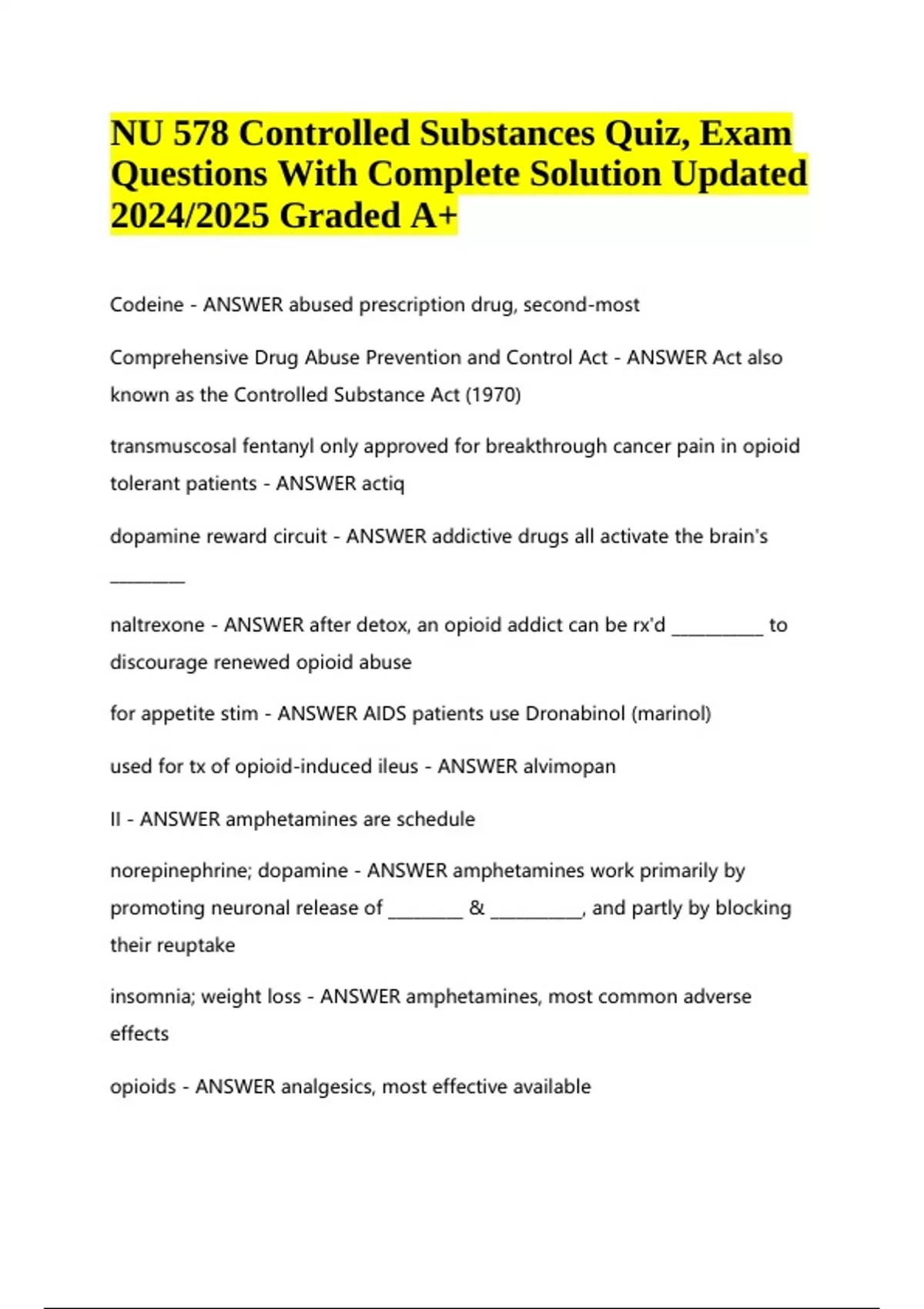 NU 578 Controlled Substances Quiz, Exam Questions With Complete Solution Updated 2024/2025 Graded A+

Codeine - ANSWER abused prescription drug, second-most

Comprehensive Drug Abuse Prevention and Control Act - ANSWER Act also known as the Controlled Substance Act (1970)

transmuscosal fentanyl only approved for breakthrough cancer pain in opioid tolerant patients - ANSWER actiq

dopamine reward circuit - ANSWER addictive drugs all activate the brain's ________

naltrexone - ANSWER after detox, an opioid addict can be rx'd __________ to discourage renewed opioid abuse

for appetite stim - ANSWER AIDS patients use Dronabinol (marinol)

used for tx of opioid-induced ileus - ANSWER alvimopan

II - ANSWER amphetamines are schedule

norepinephrine; dopamine - ANSWER amphetamines work primarily by promoting neuronal release of ________ & __________, and partly by blocking their reuptake

insomnia; weight loss - ANSWER amphetamines, most common adverse effects

opioids - ANSWER analgesics, most effective available